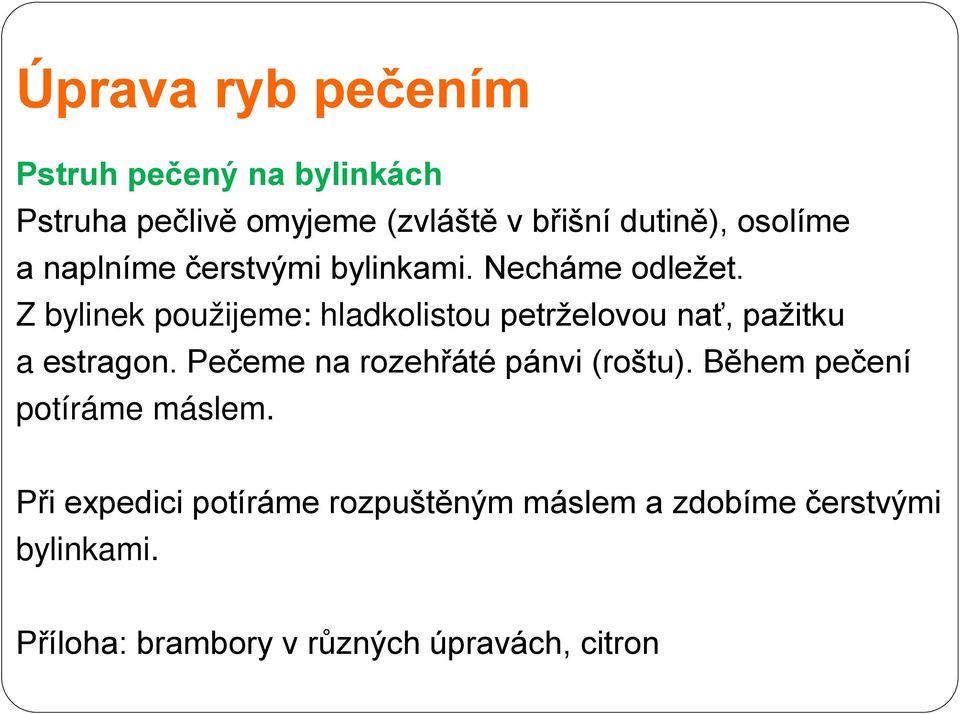 Úprava ryb pečením

Pstruh pečený na bylinkách

Pstruha pečlivě omyjeme (zvláště v břišní dutině), osolíme a naplníme čerstvými bylinkami. Necháme odležet. Z bylinek použijeme: hladkolistou petrželovou nať, pažitku a estragon. Pečeme na rozehřáté pánvi (roštu). Během pečení potíráme máslem.

Při expedici potíráme rozpuštěným máslem a zdobíme čerstvými bylinkami.

Příloha: brambory v různých úpravách, citron